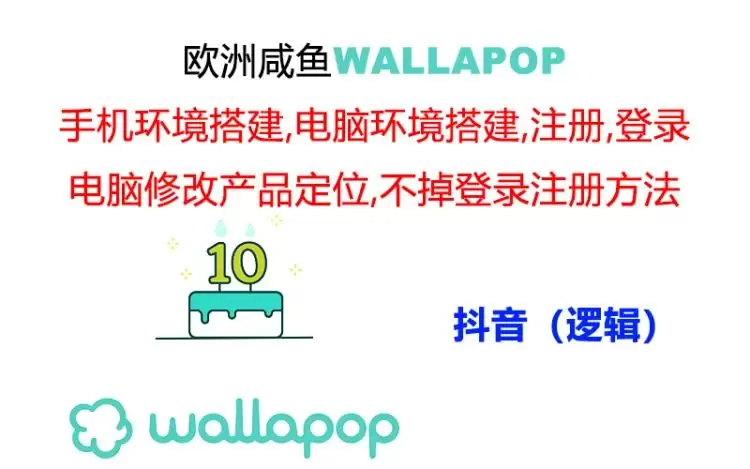 欧洲咸鱼WALLAPOP

手机环境搭建,电脑环境搭建,注册,登录

电脑修改产品定位,不掉登录注册方法

10

抖音（逻辑）

wallapop